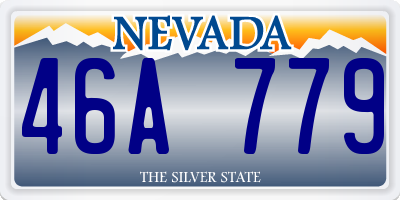 NEVADA

46A 779

THE SILVER STATE